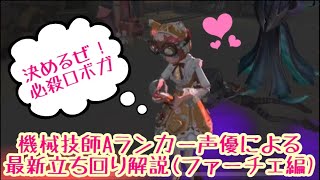 決めるぜ！
必殺ロボガ

機械技師Aランカー声優による
最新立ち回り解説(ファーチエ編)